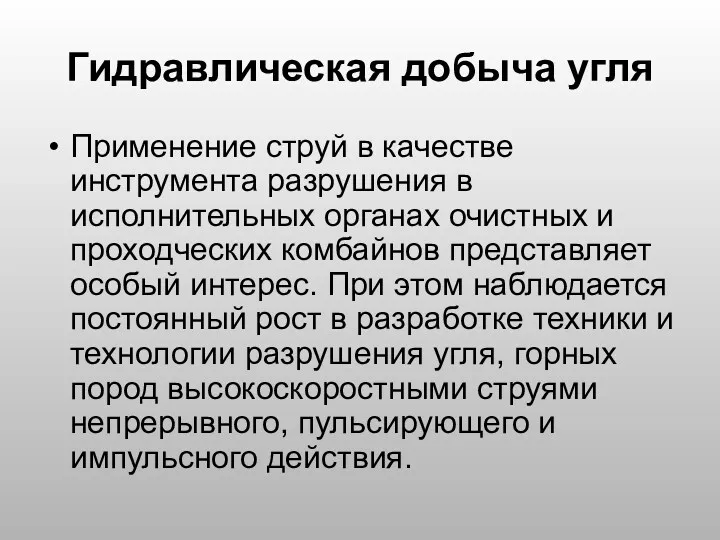 Гидравлическая добыча угля

• Применение струй в качестве инструмента разрушения в исполнительных органах очистных и проходческих комбайнов представляет особый интерес. При этом наблюдается постоянный рост в разработке техники и технологии разрушения угля, горных пород высокоскоростными струями непрерывного, пульсирующего и импульсного действия.